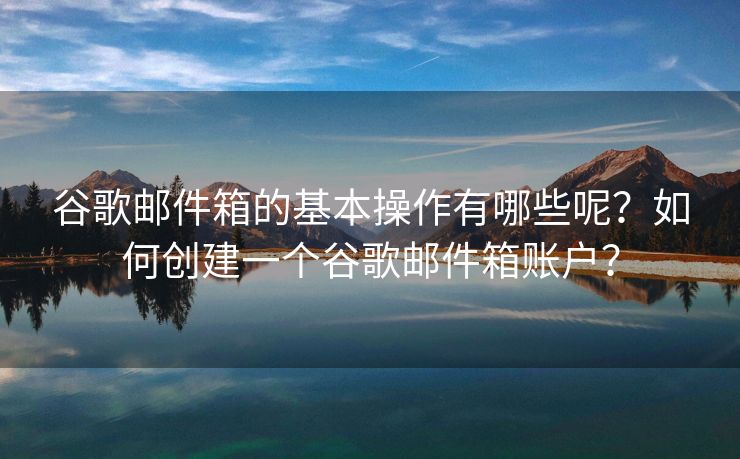 谷歌邮件箱的基本操作有哪些呢？如何创建一个谷歌邮件箱账户？